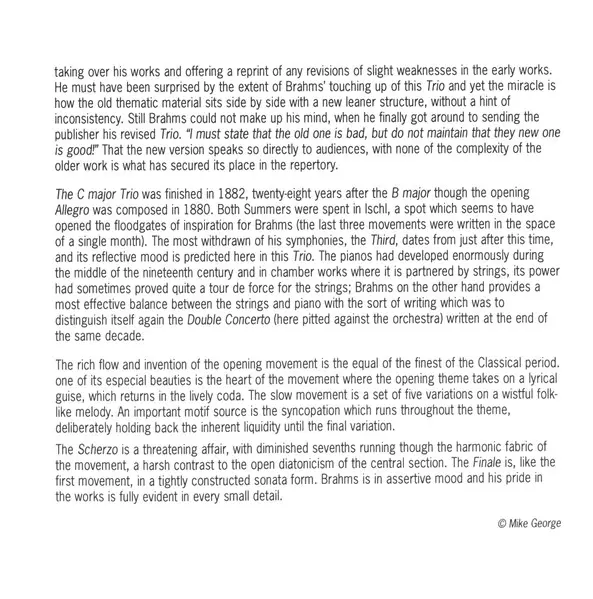 taking over his works and offering a reprint of any revisions of slight weaknesses in the early works. He must have been surprised by the extent of Brahms' touching up of this Trio and yet the miracle is how the old thematic material sits side by side with a new leaner structure, without a hint of inconsistency. Still Brahms could not make up his mind, when he finally got around to sending the publisher his revised Trio. "I must state that the old one is bad, but do not maintain that they new one is good!" That the new version speaks so directly to audiences, with none of the complexity of the older work is what has secured its place in the repertory.

The C major Trio was finished in 1882, twenty-eight years after the B major though the opening Allegro was composed in 1880. Both Summers were spent in Ischl, a spot which seems to have opened the floodgates of inspiration for Brahms (the last three movements were written in the space of a single month). The most withdrawn of his symphonies, the Third, dates from just after this time, and its reflective mood is predicted here in this Trio. The pianos had developed enormously during the middle of the nineteenth century and in chamber works where it is partnered by strings, its power had sometimes proved quite a tour de force for the strings; Brahms on the other hand provides a most effective balance between the strings and piano with the sort of writing which was to distinguish itself again the Double Concerto (here pitted against the orchestra) written at the end of the same decade.

The rich flow and invention of the opening movement is the equal of the finest of the Classical period. one of its especial beauties is the heart of the movement where the opening theme takes on a lyrical guise, which returns in the lively coda. The slow movement is a set of five variations on a wistful folk-like melody. An important motif source is the syncopation which runs throughout the theme, deliberately holding back the inherent liquidity until the final variation.

The Scherzo is a threatening affair, with diminished sevenths running though the harmonic fabric of the movement, a harsh contrast to the open diatonicism of the central section. The Finale is, like the first movement, in a tightly constructed sonata form. Brahms is in assertive mood and his pride in the works is fully evident in every small detail.

© Mike George